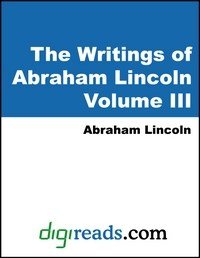 The Writings of Abraham Lincoln Volume III

Abraham Lincoln

digireads.com